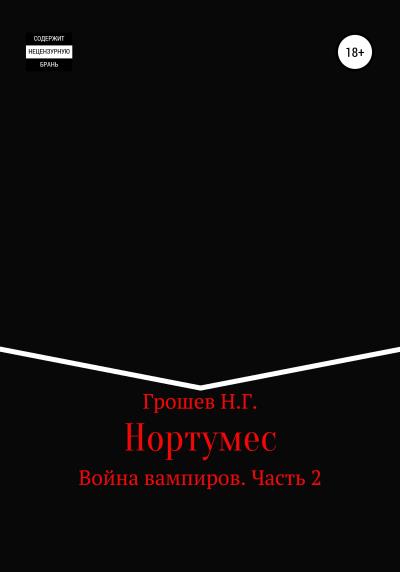 СОДЕРЖИТ
НЕЦЕНЗУРНУЮ
БРАНЬ

18+

Грошев Н.Г.

Нортумес

Война вампиров. Часть 2